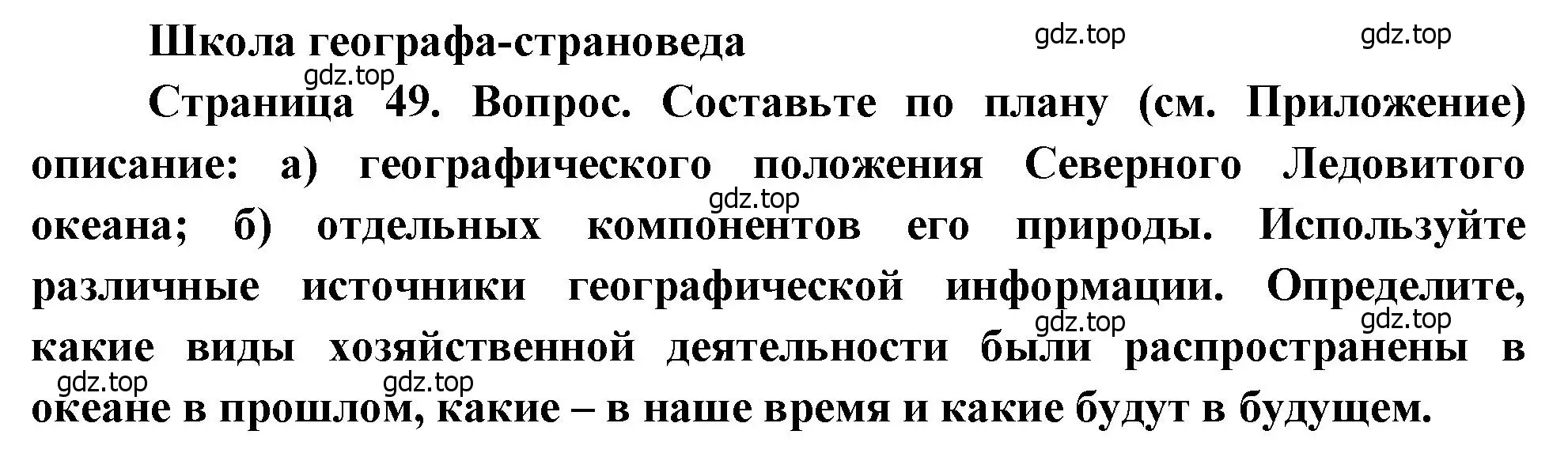 Школа географа-страноведа

gdz.top gdz.top

gdz.top

Страница 49. Вопрос. Составьте по плану (см. Приложение) описание: а) географического положения Северного Ледовитого океана; б) отдельных компонентов его природы. Используйте различные источники географической информации. Определите, какие виды хозяйственной деятельности были распространены в океане в прошлом, какие – в наше время и какие будут в будущем.

gdz.top

gdz.top gdz.top

gdz.top gdz.top